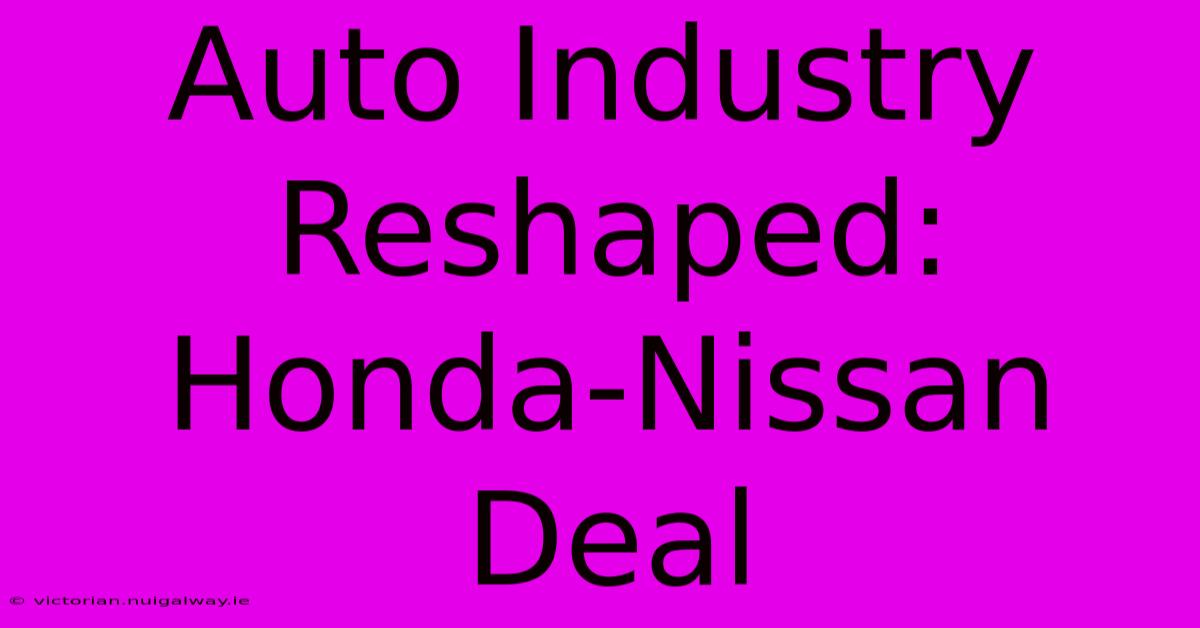 Auto Industry Reshaped: Honda-Nissan Deal

© victorian.nuigalway.ie